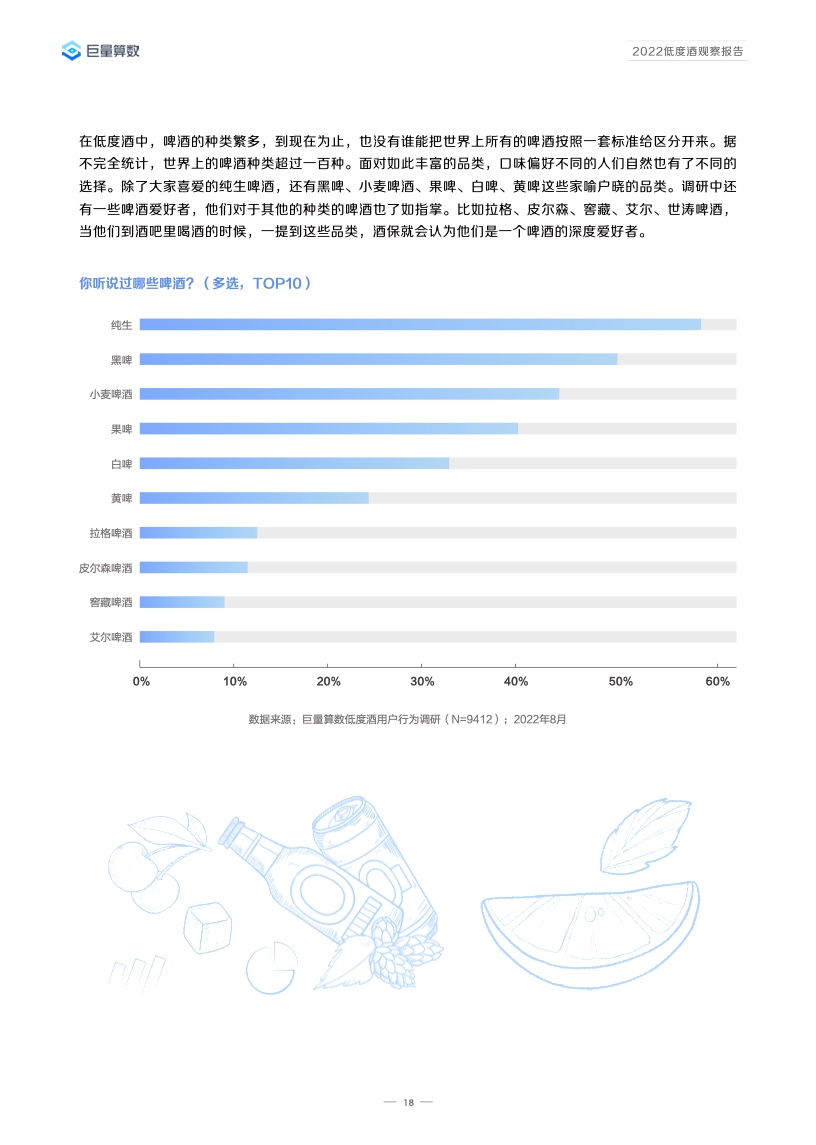 巨量算数

2022低度酒观察报告

在低度酒中，啤酒的种类繁多，到现在为止，也没有谁能把世界上所有的啤酒按照一套标准给区分开来。据不完全统计，世界上的啤酒种类超过一百种。面对如此丰富的品类，口味偏好不同的人们自然也有了不同的选择。除了大家喜爱的纯生啤酒，还有黑啤、小麦啤酒、果啤、白啤、黄啤这些家喻户晓的品类。调研中还有一些啤酒爱好者，他们对于其他的种类的啤酒也了如指掌。比如拉格、皮尔森、窖藏、艾尔、世涛啤酒，当他们到酒吧里喝酒的时候，一提到这些品类，酒保就会认为他们是一个啤酒的深度爱好者。

你听说过哪些啤酒？（多选，TOP10）

纯生
黑啤
小麦啤酒
果啤
白啤
黄啤
拉格啤酒
皮尔森啤酒
窖藏啤酒
艾尔啤酒

0% 10% 20% 30% 40% 50% 60%

数据来源：巨量算数低度酒用户行为调研（N=9412）；2022年8月

— 18 —